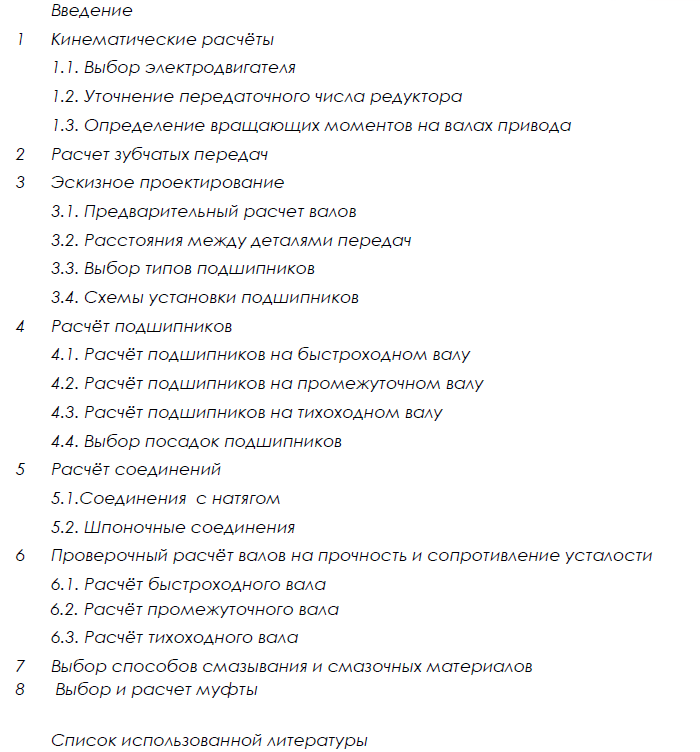 Введение

1 Кинематические расчёты

1.1. Выбор электродвигателя

1.2. Уточнение передаточного числа редуктора

1.3. Определение вращающих моментов на валах привода

2 Расчет зубчатых передач

3 Эскизное проектирование

3.1. Предварительный расчет валов

3.2. Расстояния между деталями передач

3.3. Выбор типов подшипников

3.4. Схемы установки подшипников

4 Расчёт подшипников

4.1. Расчёт подшипников на быстроходном валу

4.2. Расчёт подшипников на промежуточном валу

4.3. Расчёт подшипников на тихоходном валу

4.4. Выбор посадок подшипников

5 Расчёт соединений

5.1.Соединения с натягом

5.2. Шпоночные соединения

6 Проверочный расчёт валов на прочность и сопротивление усталости

6.1. Расчёт быстроходного вала

6.2. Расчёт промежуточного вала

6.3. Расчёт тихоходного вала

7 Выбор способов смазывания и смазочных материалов

8 Выбор и расчет муфты

Список использованной литературы